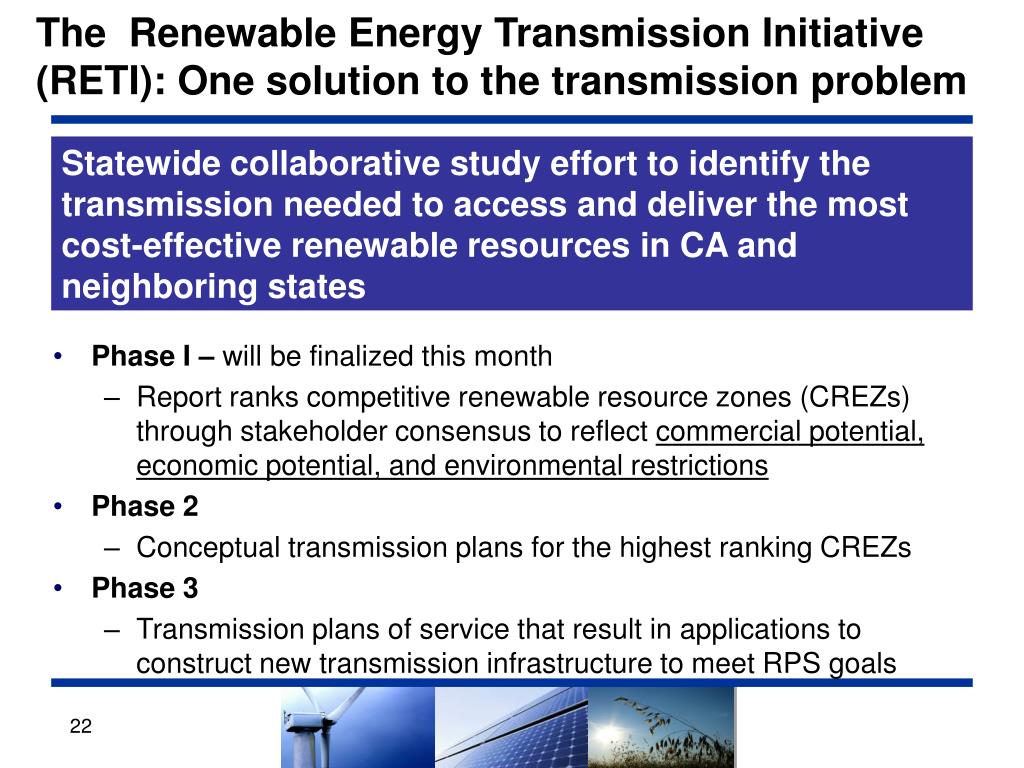 The Renewable Energy Transmission Initiative (RETI): One solution to the transmission problem

Statewide collaborative study effort to identify the transmission needed to access and deliver the most cost-effective renewable resources in CA and neighboring states

• Phase I – will be finalized this month
– Report ranks competitive renewable resource zones (CREZs) through stakeholder consensus to reflect commercial potential, economic potential, and environmental restrictions
• Phase 2
– Conceptual transmission plans for the highest ranking CREZs
• Phase 3
– Transmission plans of service that result in applications to construct new transmission infrastructure to meet RPS goals

22